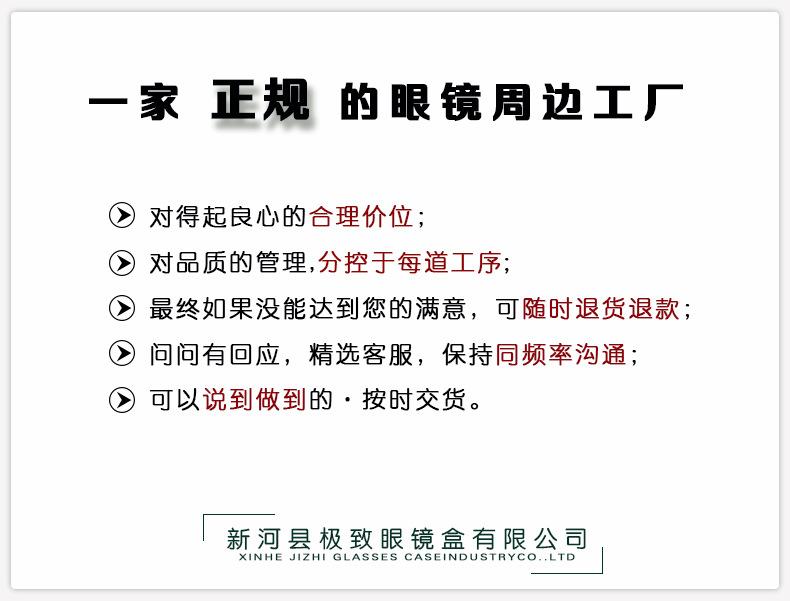 一家 正规 的眼镜周边工厂

➤ 对得起良心的合理价位；

➤ 对品质的管理,分控于每道工序；

➤ 最终如果没能达到您的满意，可随时退货退款；

➤ 问问有回应，精选客服，保持同频率沟通；

➤ 可以说到做到的·按时交货。

新河县极致眼镜盒有限公司
XINHE JIZHI GLASSES CASEINDUSTRYCO..LTD